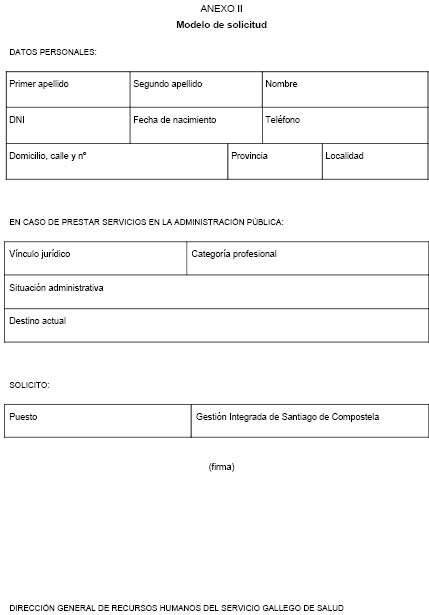 ANEXO II
Modelo de solicitud

DATOS PERSONALES:

| Primer apellido | Segundo apellido | Nombre |
|---|---|---|
| DNI | Fecha de nacimiento | Teléfono |

| Domicilio, calle y nº | Provincia | Localidad |
|---|---|---|

EN CASO DE PRESTAR SERVICIOS EN LA ADMINISTRACIÓN PÚBLICA:

| Vínculo jurídico | Categoría profesional |
|---|---|
| Situación administrativa | |
| Destino actual | |

SOLICITO:

| Puesto | Gestión Integrada de Santiago de Compostela |
|---|---|

(firma)

DIRECCIÓN GENERAL DE RECURSOS HUMANOS DEL SERVICIO GALLEGO DE SALUD